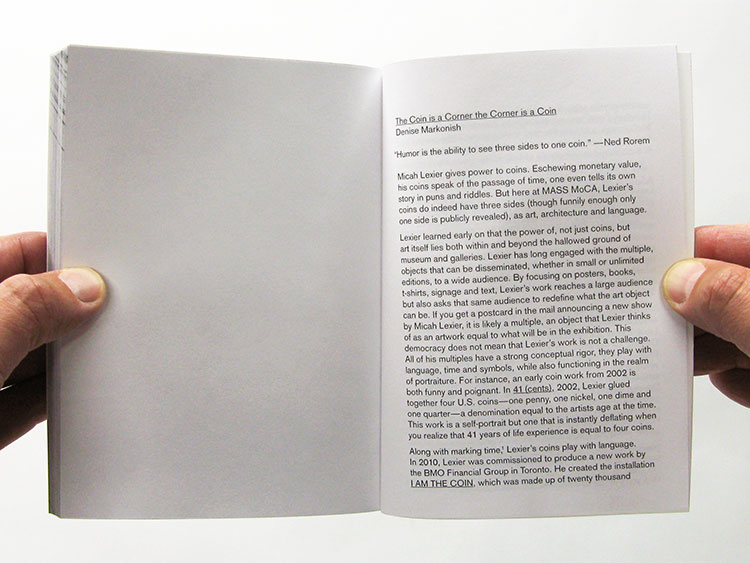 The Coin is a Corner the Corner is a Coin
Denise Markonish

"Humor is the ability to see three sides to one coin." —Ned Rorem

Micah Lexier gives power to coins. Eschewing monetary value, his coins speak of the passage of time, one even tells its own story in puns and riddles. But here at MASS MoCA, Lexier's coins do indeed have three sides (though funnily enough only one side is publicly revealed), as art, architecture and language.

Lexier learned early on that the power of, not just coins, but art itself lies both within and beyond the hallowed ground of museum and galleries. Lexier has long engaged with the multiple, objects that can be disseminated, whether in small or unlimited editions, to a wide audience. By focusing on posters, books, t-shirts, signage and text, Lexier's work reaches a large audience but also asks that same audience to redefine what the art object can be. If you get a postcard in the mail announcing a new show by Micah Lexier, it is likely a multiple, an object that Lexier thinks of as an artwork equal to what will be in the exhibition. This democracy does not mean that Lexier's work is not a challenge. All of his multiples have a strong conceptual rigor, they play with language, time and symbols, while also functioning in the realm of portraiture. For instance, an early coin work from 2002 is both funny and poignant. In 41 (cents), 2002, Lexier glued together four U.S. coins—one penny, one nickel, one dime and one quarter—a denomination equal to the artists age at the time. This work is a self-portrait but one that is instantly deflating when you realize that 41 years of life experience is equal to four coins.

Along with marking time,$^{1}$ Lexier's coins play with language. In 2010, Lexier was commissioned to produce a new work by the BMO Financial Group in Toronto. He created the installation I AM THE COIN, which was made up of twenty thousand